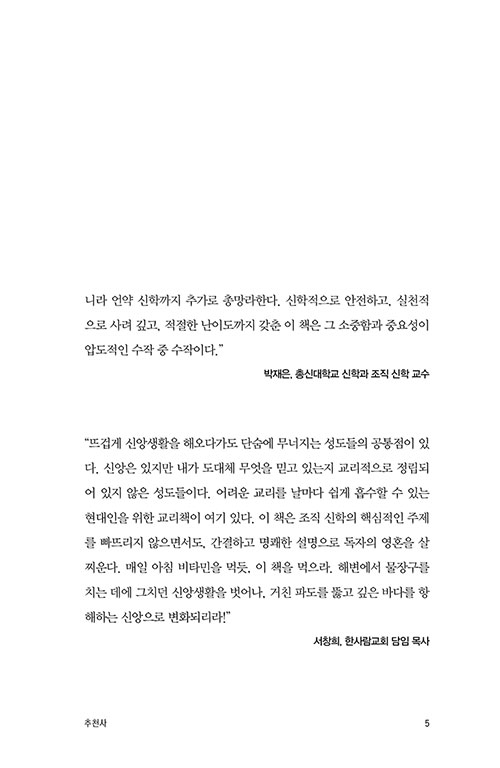 니라 언약 신학까지 추가로 총망라한다. 신학적으로 안전하고, 실천적으로 사려 깊고, 적절한 난이도까지 갖춘 이 책은 그 소중함과 중요성이 압도적인 수작 중 수작이다."

박재은, 총신대학교 신학과 조직 신학 교수

"뜨겁게 신앙생활을 해오다가도 단숨에 무너지는 성도들의 공통점이 있다. 신앙은 있지만 내가 도대체 무엇을 믿고 있는지 교리적으로 정립되어 있지 않은 성도들이다. 어려운 교리를 날마다 쉽게 흡수할 수 있는 현대인을 위한 교리책이 여기 있다. 이 책은 조직 신학의 핵심적인 주제를 빠뜨리지 않으면서도, 간결하고 명쾌한 설명으로 독자의 영혼을 살찌운다. 매일 아침 비타민을 먹듯, 이 책을 먹으라. 해변에서 물장구를 치는 데에 그치던 신앙생활을 벗어나, 거친 파도를 뚫고 깊은 바다를 항해하는 신앙으로 변화되리라!"

서창희, 한사람교회 담임 목사

추천사

5